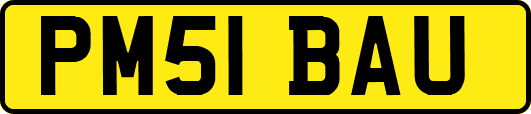 PM51 BAU